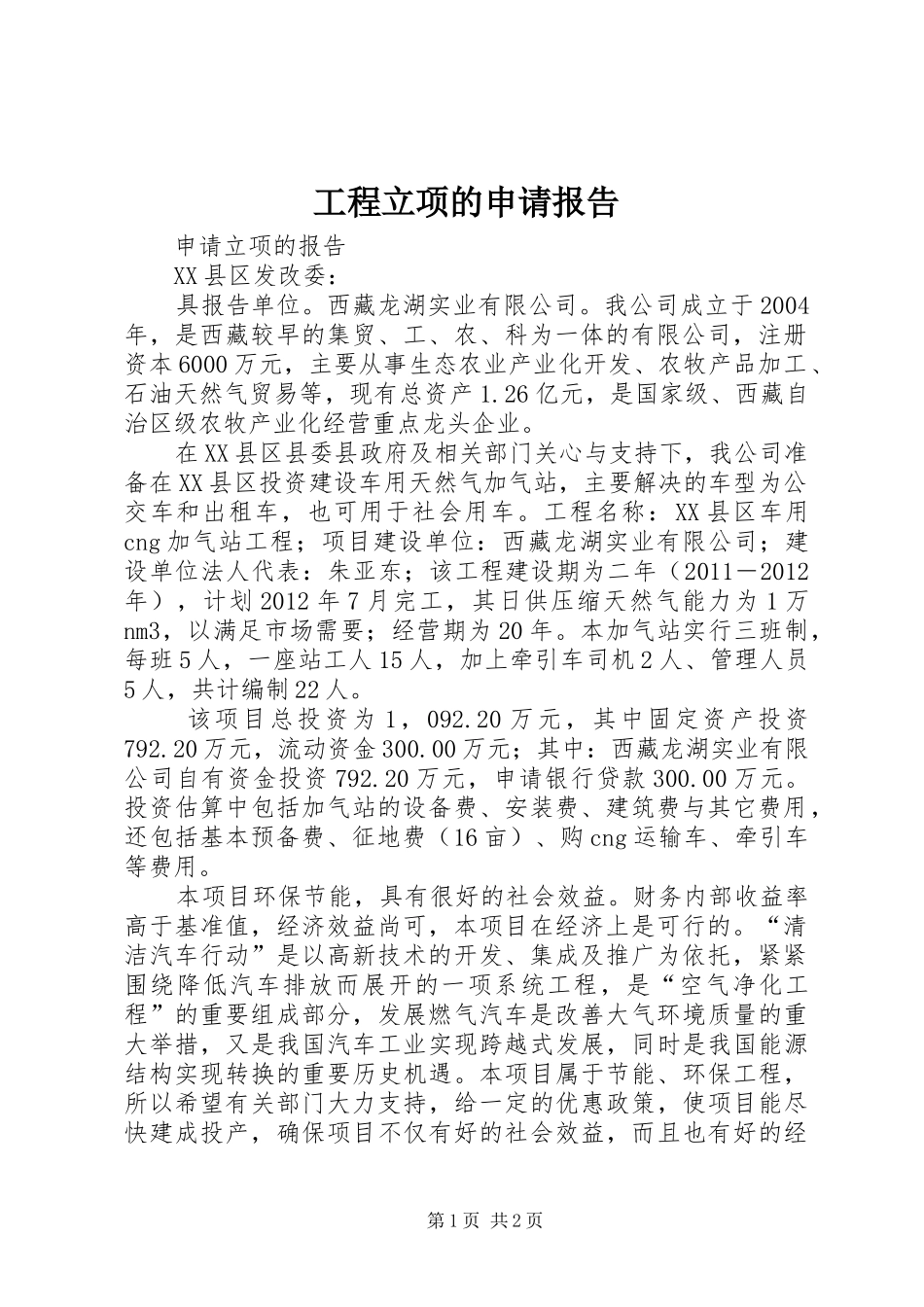 工程立项的申请报告

申请立项的报告

XX县区发改委：

具报告单位。西藏龙湖实业有限公司。我公司成立于2004年，是西藏较早的集贸、工、农、科为一体的有限公司，注册资本6000万元，主要从事生态农业产业化开发、农牧产品加工、石油天然气贸易等，现有总资产1.26亿元，是国家级、西藏自治区级农牧产业化经营重点龙头企业。

在XX县区县委县政府及相关部门关心与支持下，我公司准备在XX县区投资建设车用天然气加气站，主要解决的车型为公交车和出租车，也可用于社会用车。工程名称：XX县区车用cng加气站工程；项目建设单位：西藏龙湖实业有限公司；建设单位法人代表：朱亚东；该工程建设期为二年（2011－2012年），计划2012年7月完工，其日供压缩天然气能力为1万nm3，以满足市场需要；经营期为20年。本加气站实行三班制，每班5人，一座站工人15人，加上牵引车司机2人、管理人员5人，共计编制22人。

该项目总投资为1，092.20万元，其中固定资产投资792.20万元，流动资金300.00万元；其中：西藏龙湖实业有限公司自有资金投资792.20万元，申请银行贷款300.00万元。投资估算中包括加气站的设备费、安装费、建筑费与其它费用，还包括基本预备费、征地费（16亩）、购cng运输车、牵引车等费用。

本项目环保节能，具有很好的社会效益。财务内部收益率高于基准值，经济效益尚可，本项目在经济上是可行的。“清洁汽车行动”是以高新技术的开发、集成及推广为依托，紧紧围绕降低汽车排放而展开的一项系统工程，是“空气净化工程”的重要组成部分，发展燃气汽车是改善大气环境质量的重大举措，又是我国汽车工业实现跨越式发展，同时是我国能源结构实现转换的重要历史机遇。本项目属于节能、环保工程，所以希望有关部门大力支持，给一定的优惠政策，使项目能尽快建成投产，确保项目不仅有好的社会效益，而且也有好的经

第1页 共2页